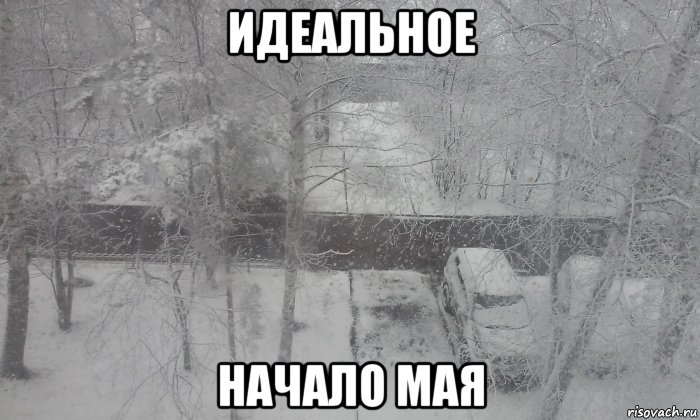 ИДЕАЛЬНОЕ

НАЧАЛО МАЯ

risovach.ru